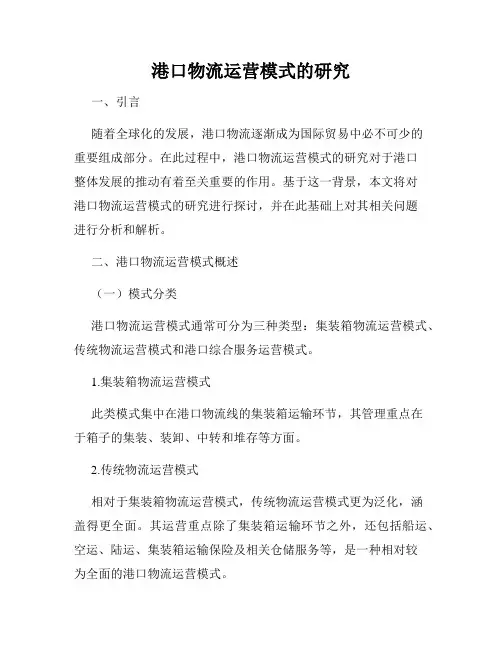 港口物流运营模式的研究

一、引言

随着全球化的发展，港口物流逐渐成为国际贸易中必不可少的重要组成部分。在此过程中，港口物流运营模式的研究对于港口整体发展的推动有着至关重要的作用。基于这一背景，本文将对港口物流运营模式的研究进行探讨，并在此基础上对其相关问题进行分析和解析。

二、港口物流运营模式概述

（一）模式分类

港口物流运营模式通常可分为三种类型：集装箱物流运营模式、传统物流运营模式和港口综合服务运营模式。

1.集装箱物流运营模式

此类模式集中在港口物流线的集装箱运输环节，其管理重点在于箱子的集装、装卸、中转和堆存等方面。

2.传统物流运营模式

相对于集装箱物流运营模式，传统物流运营模式更为泛化，涵盖得更全面。其运营重点除了集装箱运输环节之外，还包括船运、空运、陆运、集装箱运输保险及相关仓储服务等，是一种相对较为全面的港口物流运营模式。